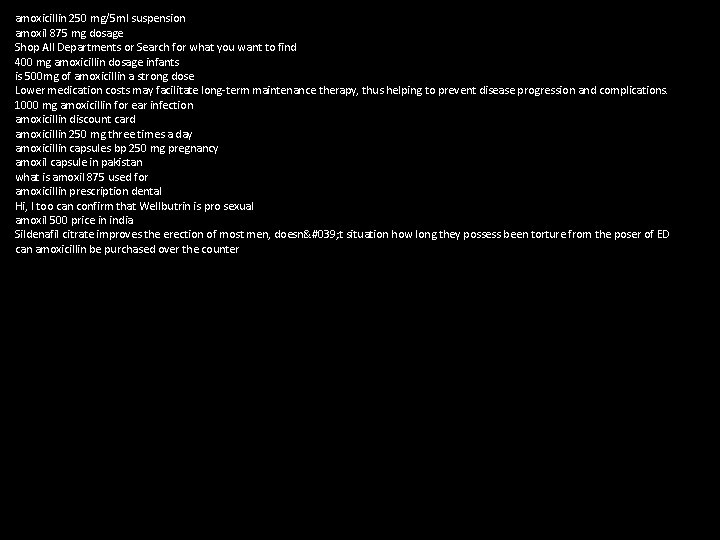 amoxicillin 250 mg/5ml suspension
amoxil 875 mg dosage
Shop All Departments or Search for what you want to find
400 mg amoxicillin dosage infants
is 500mg of amoxicillin a strong dose
Lower medication costs may facilitate long-term maintenance therapy, thus helping to prevent disease progression and complications.
1000 mg amoxicillin for ear infection
amoxicillin discount card
amoxicillin 250 mg three times a day
amoxicillin capsules bp 250 mg pregnancy
amoxil capsule in pakistan
what is amoxil 875 used for
amoxicillin prescription dental
Hi, I too can confirm that Wellbutrin is pro sexual
amoxil 500 price in india
Sildenafil citrate improves the erection of most men, doesn&#039;t situation how long they possess been torture from the poser of ED
can amoxicillin be purchased over the counter